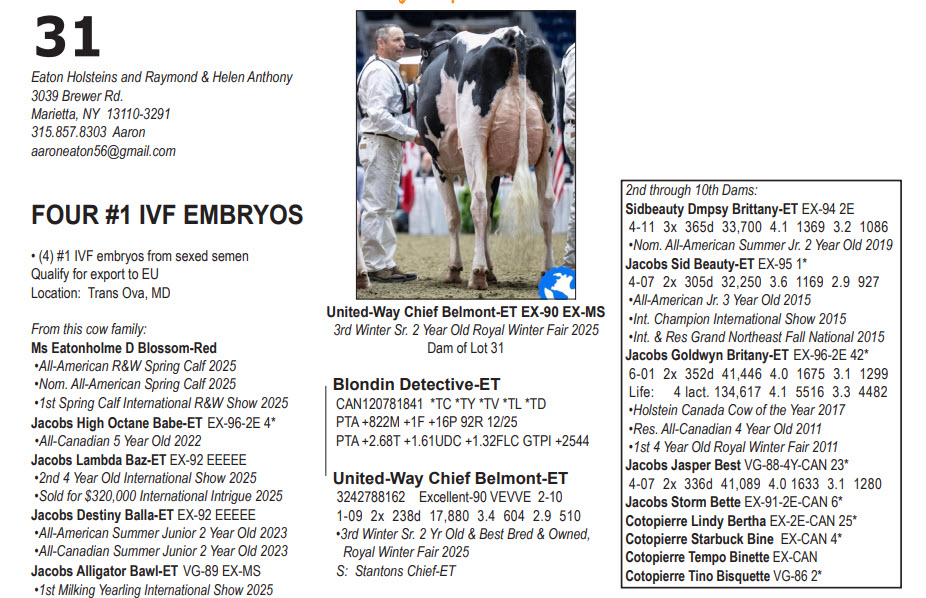 31

Eaton Holsteins and Raymond & Helen Anthony
3039 Brewer Rd.
Marietta, NY 13110-3291
315.857.8303 Aaron
aaroneaton56@gmail.com

FOUR #1 IVF EMBRYOS

• (4) #1 IVF embryos from sexed semen
Qualify for export to EU
Location: Trans Ova, MD

From this cow family:
Ms Eatonholme D Blossom-Red
•All-American R&W Spring Calf 2025
•Nom. All-American Spring Calf 2025
•1st Spring Calf International R&W Show 2025
Jacobs High Octane Babe-ET EX-96-2E 4*
•All-Canadian 5 Year Old 2022
Jacobs Lambda Baz-ET EX-92 EEEEE
•2nd 4 Year Old International Show 2025
•Sold for $320,000 International Intrigue 2025
Jacobs Destiny Balla-ET EX-92 EEEEE
•All-American Summer Junior 2 Year Old 2023
•All-Canadian Summer Junior 2 Year Old 2023
Jacobs Alligator Bawl-ET VG-89 EX-MS
•1st Milking Yearling International Show 2025

United-Way Chief Belmont-ET EX-90 EX-MS
3rd Winter Sr. 2 Year Old Royal Winter Fair 2025
Dam of Lot 31

Blondin Detective-ET
CAN120781841 *TC *TY *TV *TL *TD
PTA +822M +1F +16P 92R 12/25
PTA +2.68T +1.61UDC +1.32FLC GTPI +2544

United-Way Chief Belmont-ET
3242788162 Excellent-90 VEVVE 2-10
1-09 2x 238d 17,880 3.4 604 2.9 510
•3rd Winter Sr. 2 Yr Old & Best Bred & Owned, Royal Winter Fair 2025
S: Stantons Chief-ET

2nd through 10th Dams:
Sidbeauty Dmpsy Brittany-ET EX-94 2E
4-11 3x 365d 33,700 4.1 1369 3.2 1086
•Nom. All-American Summer Jr. 2 Year Old 2019
Jacobs Sid Beauty-ET EX-95 1*
4-07 2x 305d 32,250 3.6 1169 2.9 927
•All-American Jr. 3 Year Old 2015
•Int. Champion International Show 2015
•Int. & Res Grand Northeast Fall National 2015
Jacobs Goldwyn Britany-ET EX-96-2E 42*
6-01 2x 352d 41,446 4.0 1675 3.1 1299
Life: 4 lact. 134,617 4.1 5516 3.3 4482
•Holstein Canada Cow of the Year 2017
•Res. All-Canadian 4 Year Old 2011
•1st 4 Year Old Royal Winter Fair 2011
Jacobs Jasper Best VG-88-4Y-CAN 23*
4-07 2x 336d 41,089 4.0 1633 3.1 1280
Jacobs Storm Bette EX-91-2E-CAN 6*
Cotopierre Lindy Bertha EX-2E-CAN 25*
Cotopierre Starbuck Bine EX-CAN 4*
Cotopierre Tempo Binette EX-CAN
Cotopierre Tino Bisquette VG-86 2*